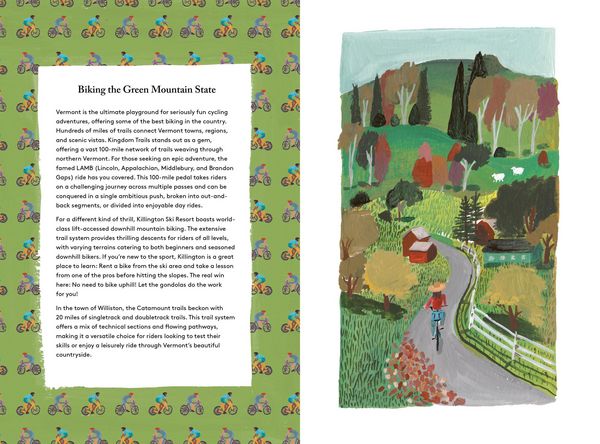 Biking the Green Mountain State

Vermont is the ultimate playground for seriously fun cycling adventures, offering some of the best biking in the country. Hundreds of miles of trails connect Vermont towns, regions, and scenic vistas. Kingdom Trails stands out as a gem, offering a vast 100-mile network of trails weaving through northern Vermont. For those seeking an epic adventure, the famed LAMB (Lincoln, Appalachian, Middlebury, and Brandon Gaps) ride has you covered. This 100-mile pedal takes riders on a challenging journey across multiple passes and can be conquered in a single ambitious push, broken into out-and-back segments, or divided into enjoyable day rides.

For a different kind of thrill, Killington Ski Resort boasts world-class lift-accessed downhill mountain biking. The extensive trail system provides thrilling descents for riders of all levels, with varying terrains catering to both beginners and seasoned downhill bikers. If you're new to the sport, Killington is a great place to learn: Rent a bike from the ski area and take a lesson from one of the pros before hitting the slopes. The real win here: No need to bike uphill! Let the gondolas do the work for you!

In the town of Williston, the Catamount trails beckon with 20 miles of singletrack and doubletrack trails. This trail system offers a mix of technical sections and flowing pathways, making it a versatile choice for riders looking to test their skills or enjoy a leisurely ride through Vermont's beautiful countryside.